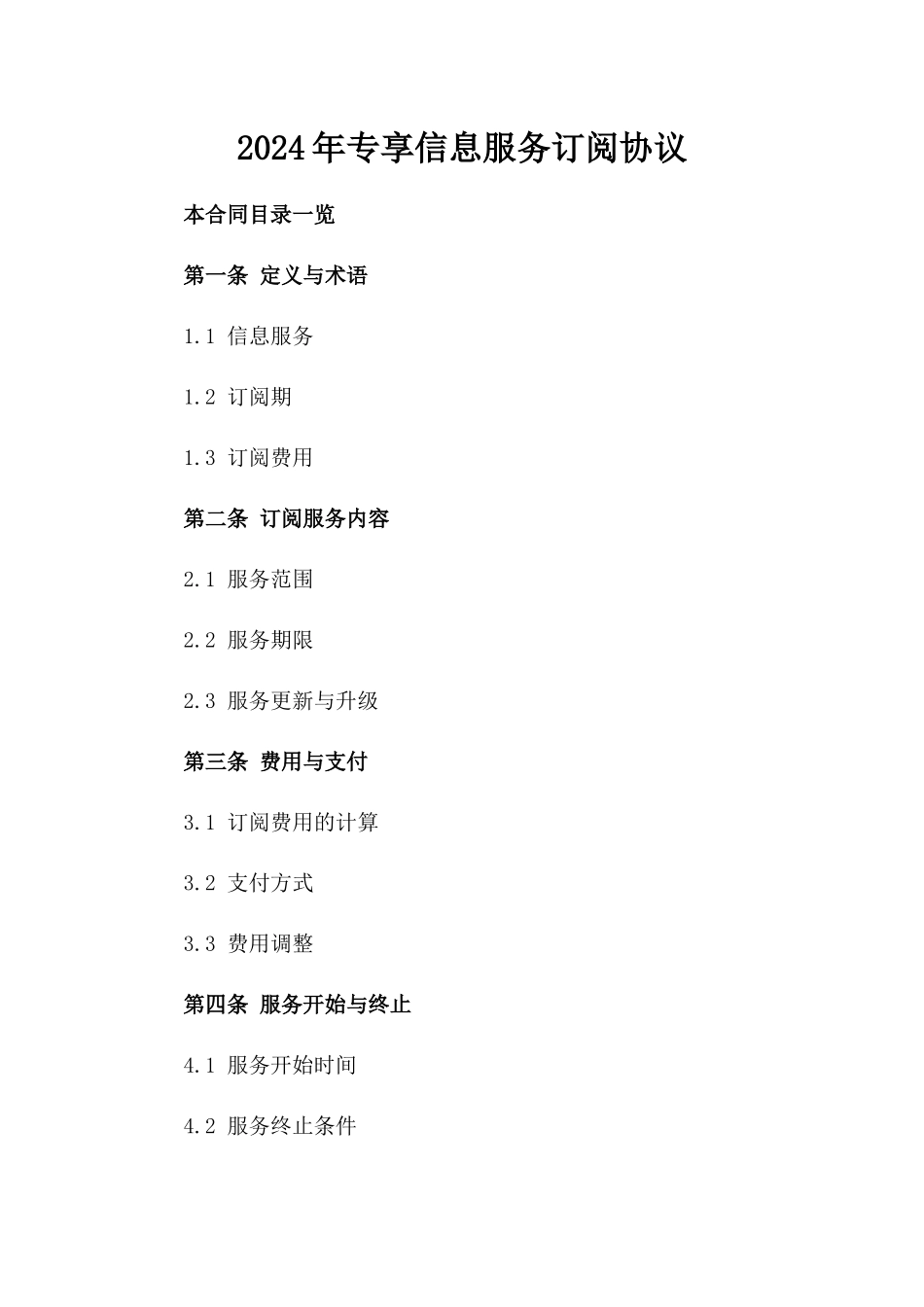 2024年专享信息服务订阅协议

本合同目录一览

第一条 定义与术语

1.1 信息服务

1.2 订阅期

1.3 订阅费用

第二条 订阅服务内容

2.1 服务范围

2.2 服务期限

2.3 服务更新与升级

第三条 费用与支付

3.1 订阅费用的计算

3.2 支付方式

3.3 费用调整

第四条 服务开始与终止

4.1 服务开始时间

4.2 服务终止条件